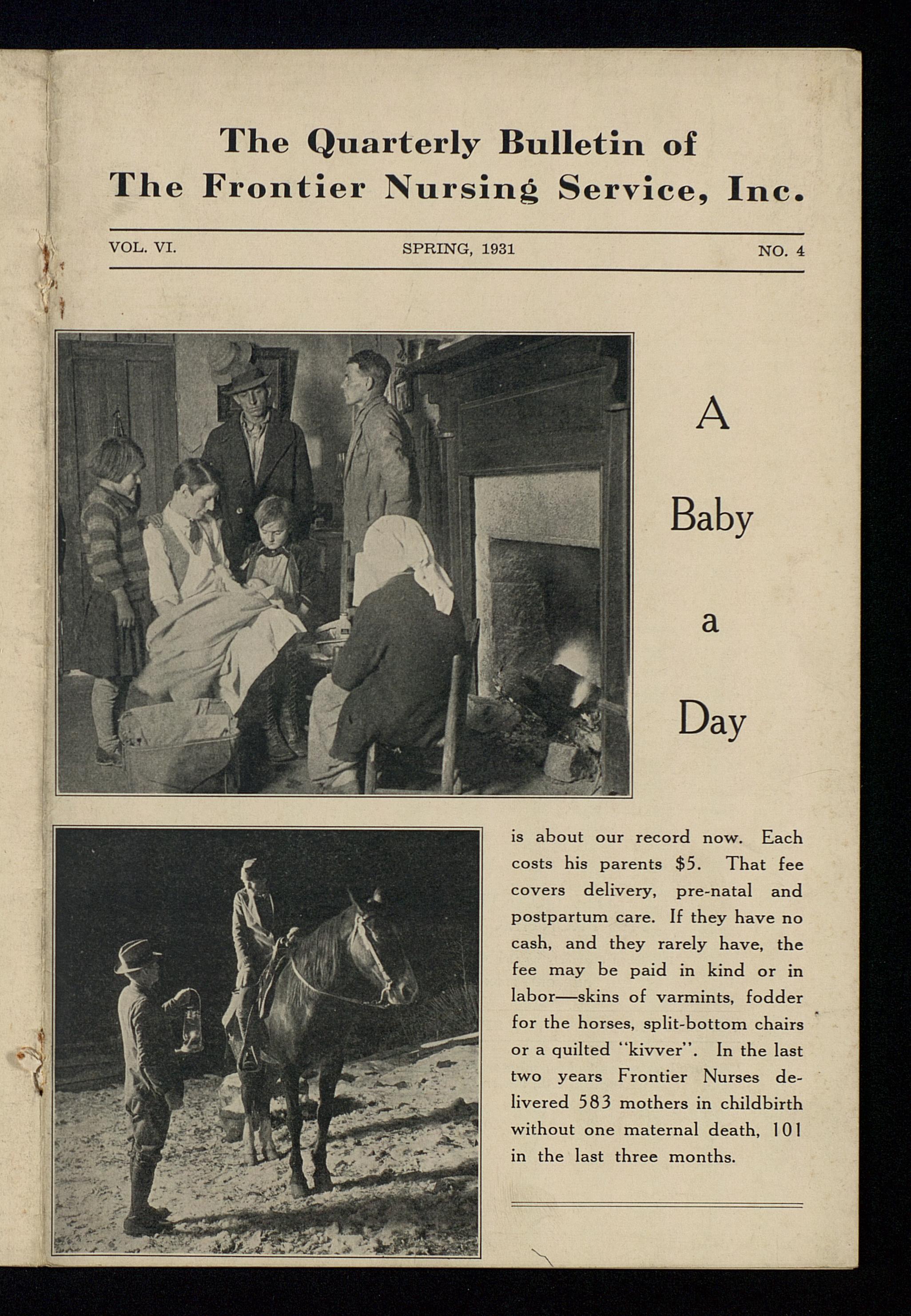 The Quarterly Bulletin of
The Frontier Nursing Service, Inc.

VOL. VI. SPRING, 1931 NO. 4

A
Baby
a
Day

is about our record now. Each costs his parents $5. That fee covers delivery, pre-natal and postpartum care. If they have no cash, and they rarely have, the fee may be paid in kind or in labor—skins of varmints, fodder for the horses, split-bottom chairs or a quilted "kivver". In the last two years Frontier Nurses delivered 583 mothers in childbirth without one maternal death, 101 in the last three months.